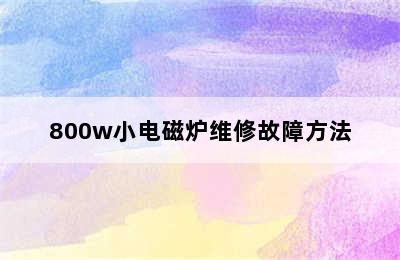 800w小电磁炉维修故障方法